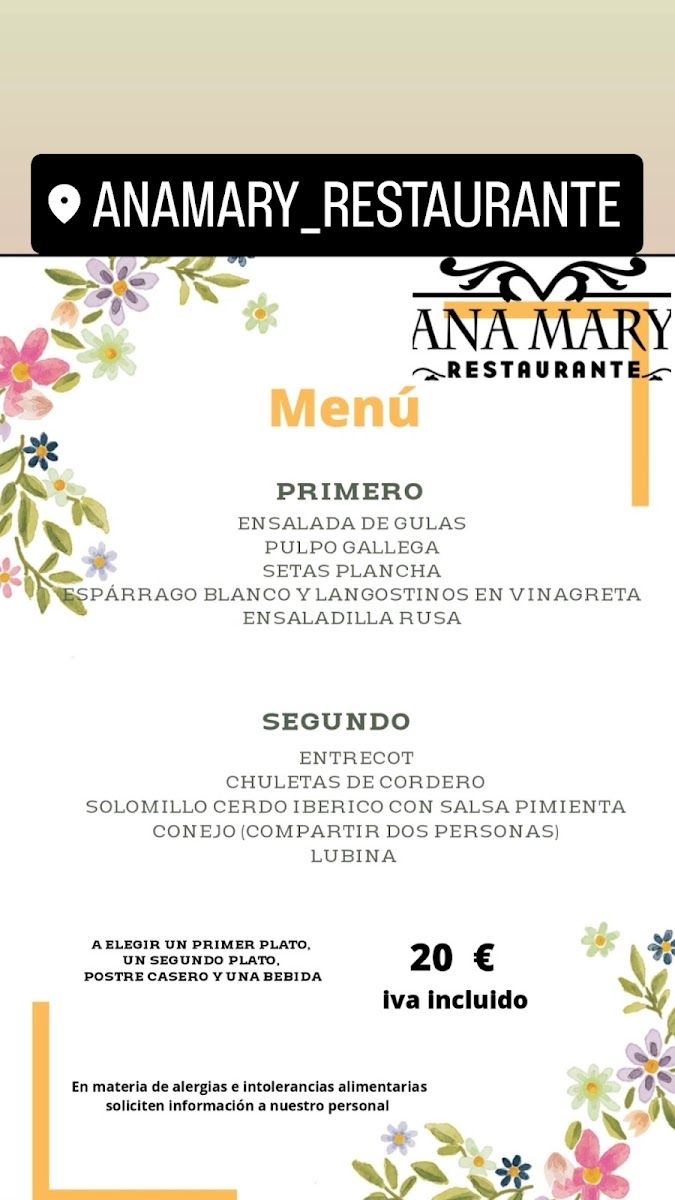 ANAMARY_RESTAURANTE

ANA MARY
RESTAURANTE

Menú

PRIMERO
ENSALADA DE GULAS
PULPO GALLEGA
SETAS PLANCHA
ESPÁRRAGO BLANCO Y LANGOSTINOS EN VINAGRETA
ENSALADILLA RUSA

SEGUNDO
ENTRECOT
CHULETAS DE CORDERO
SOLOMILLO CERDO IBERICO CON SALSA PIMIENTA
CONEJO (COMPARTIR DOS PERSONAS)
LUBINA

A ELEGIR UN PRIMER PLATO, UN SEGUNDO PLATO, POSTRE CASERO Y UNA BEBIDA

20 €
iva incluido

En materia de alergias e intolerancias alimentarias soliciten información a nuestro personal